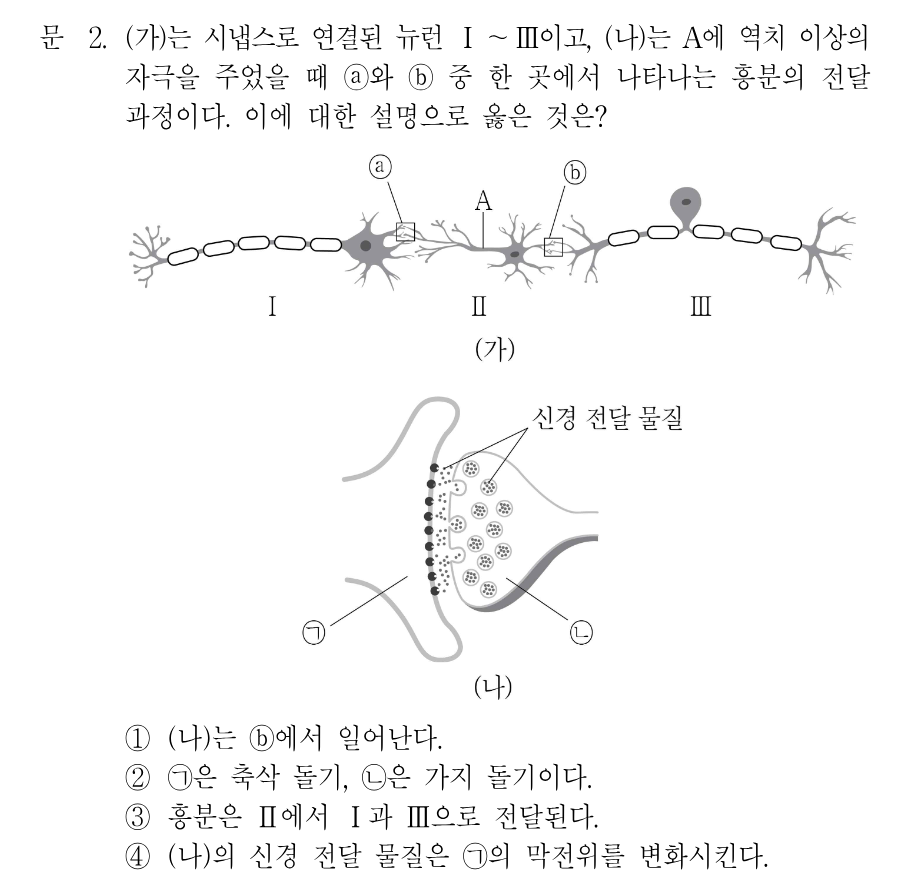 문 2. (가)는 시냅스로 연결된 뉴런 Ⅰ ~ Ⅲ이고, (나)는 A에 역치 이상의 자극을 주었을 때 ⓐ와 ⓑ 중 한 곳에서 나타나는 흥분의 전달 과정이다. 이에 대한 설명으로 옳은 것은?

ⓐ
A
ⓑ
Ⅰ
Ⅱ
Ⅲ
(가)

신경 전달 물질
㉠
㉡
(나)

① (나)는 ⓑ에서 일어난다.
② ㉠은 축삭 돌기, ㉡은 가지 돌기이다.
③ 흥분은 Ⅱ에서 Ⅰ과 Ⅲ으로 전달된다.
④ (나)의 신경 전달 물질은 ㉠의 막전위를 변화시킨다.